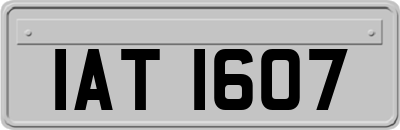 IAT 1607